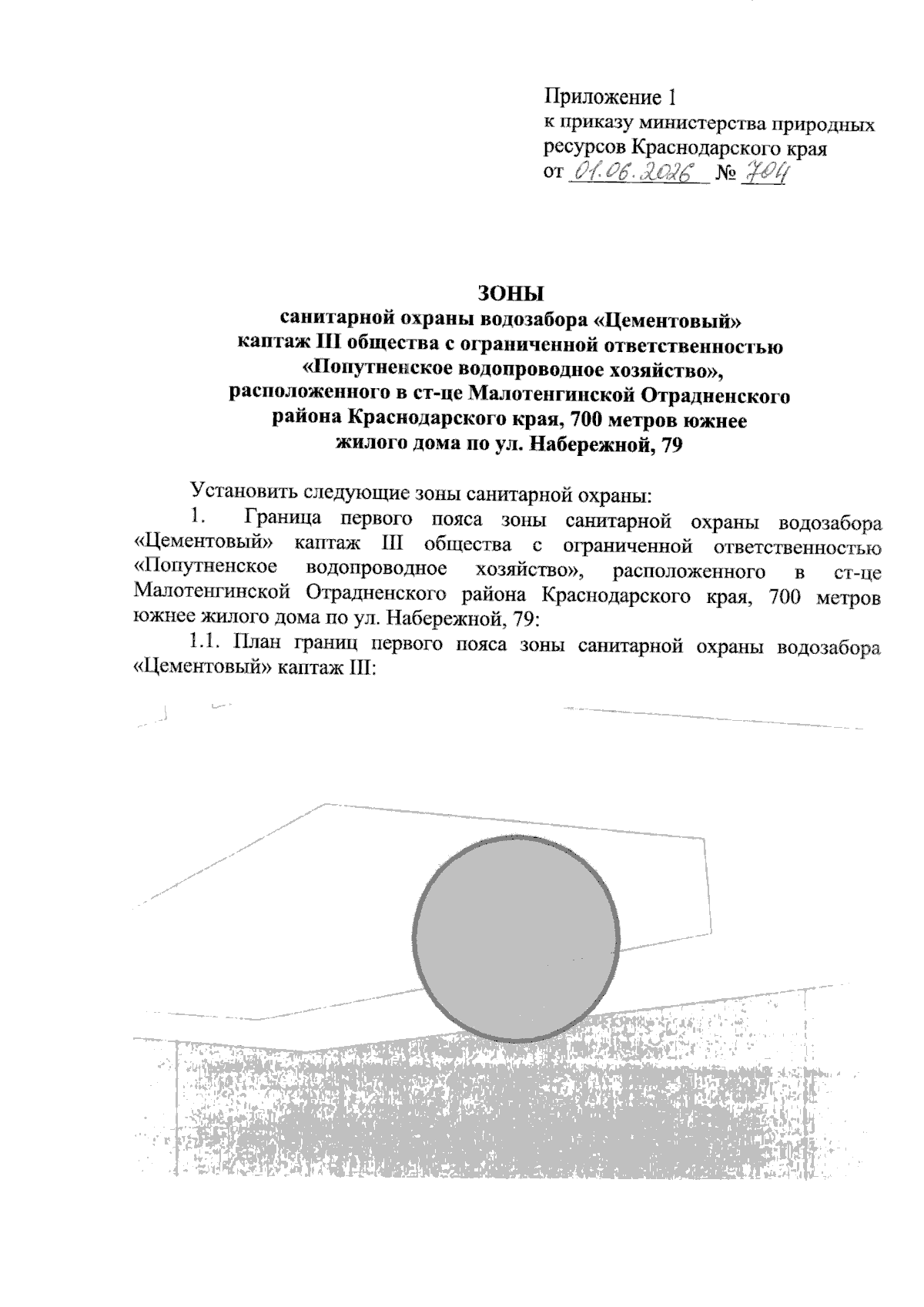 Приложение 1
к приказу министерства природных ресурсов Краснодарского края
от 01.06.2026 № 704

ЗОНЫ
санитарной охраны водозабора «Цементовый»
каптаж III общества с ограниченной ответственностью
«Попутненское водопроводное хозяйство»,
расположенного в ст-це Малотенгинской Отрадненского
района Краснодарского края, 700 метров южнее
жилого дома по ул. Набережной, 79

Установить следующие зоны санитарной охраны:

1. Граница первого пояса зоны санитарной охраны водозабора «Цементовый» каптаж III общества с ограниченной ответственностью «Попутненское водопроводное хозяйство», расположенного в ст-це Малотенгинской Отрадненского района Краснодарского края, 700 метров южнее жилого дома по ул. Набережной, 79:

1.1. План границ первого пояса зоны санитарной охраны водозабора «Цементовый» каптаж III: